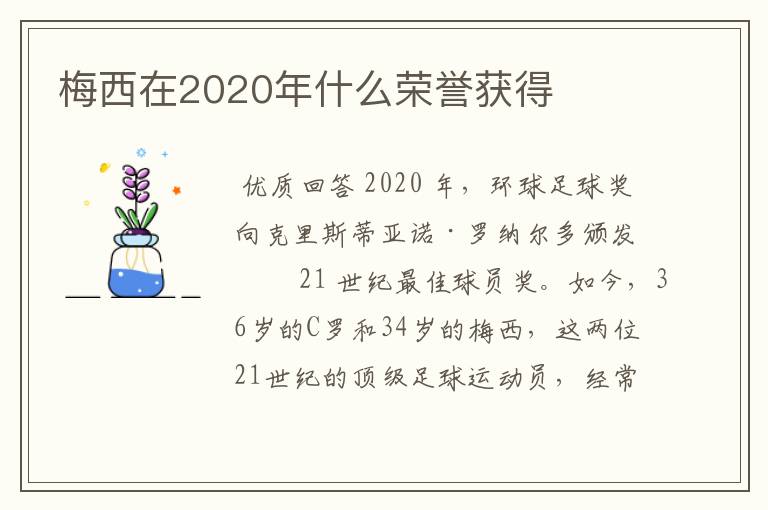 梅西在2020年什么荣誉获得

优质回答 2020 年，环球足球奖向克里斯蒂亚诺·罗纳尔多颁发

21 世纪最佳球员奖。如今，36岁的C罗和34岁的梅西，这两位21世纪的顶级足球运动员，经常